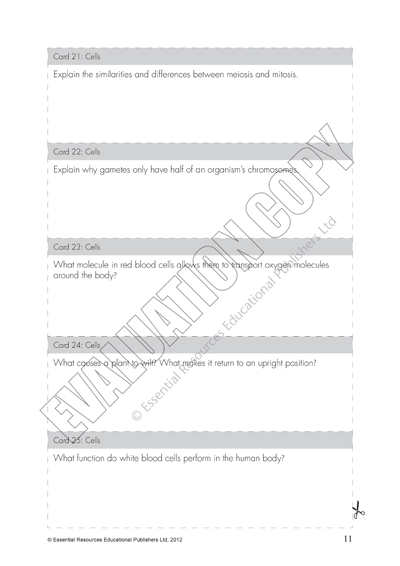 Card 21: Cells

Explain the similarities and differences between meiosis and mitosis.

Card 22: Cells

Explain why gametes only have half of an organism's chromosomes.

Card 23: Cells

What molecule in red blood cells allows them to transport oxygen molecules around the body?

Card 24: Cells

What causes a plant to wilt? What makes it return to an upright position?

Card 25: Cells

What function do white blood cells perform in the human body?

© Essential Resources Educational Publishers Ltd, 2012

11

EVALUATION COPY

© Essential Resources Educational Publishers Ltd